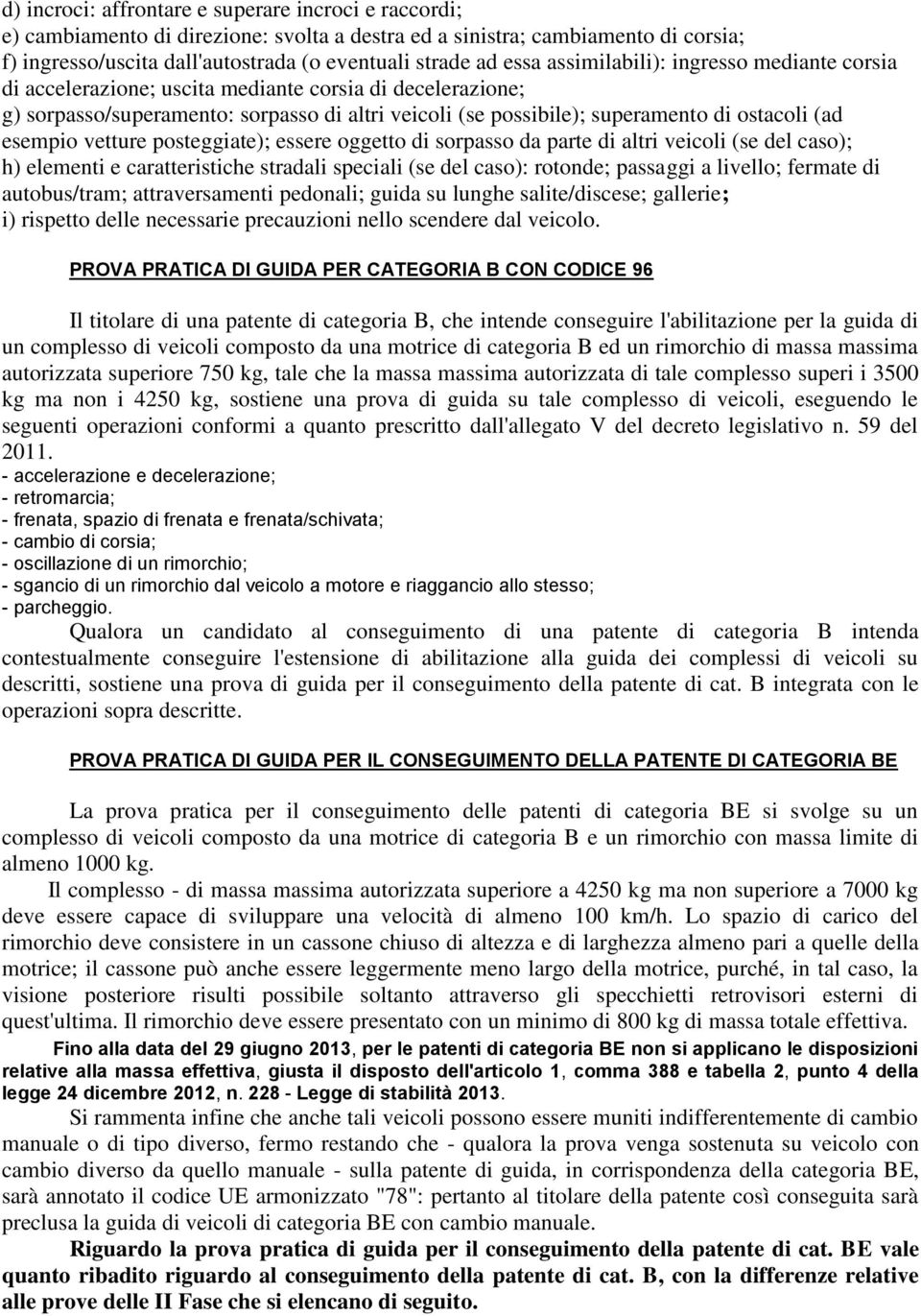 d) incroci: affrontare e superare incroci e raccordi;
e) cambiamento di direzione: svolta a destra ed a sinistra; cambiamento di corsia;
f) ingresso/uscita dall'autostrada (o eventuali strade ad essa assimilabili): ingresso mediante corsia di accelerazione; uscita mediante corsia di decelerazione;
g) sorpasso/superamento: sorpasso di altri veicoli (se possibile); superamento di ostacoli (ad esempio vetture posteggiate); essere oggetto di sorpasso da parte di altri veicoli (se del caso);
h) elementi e caratteristiche stradali speciali (se del caso): rotonde; passaggi a livello; fermate di autobus/tram; attraversamenti pedonali; guida su lunghe salite/discese; gallerie;
i) rispetto delle necessarie precauzioni nello scendere dal veicolo.

PROVA PRATICA DI GUIDA PER CATEGORIA B CON CODICE 96

Il titolare di una patente di categoria B, che intende conseguire l'abilitazione per la guida di un complesso di veicoli composto da una motrice di categoria B ed un rimorchio di massa massima autorizzata superiore 750 kg, tale che la massa massima autorizzata di tale complesso superi i 3500 kg ma non i 4250 kg, sostiene una prova di guida su tale complesso di veicoli, eseguendo le seguenti operazioni conformi a quanto prescritto dall'allegato V del decreto legislativo n. 59 del 2011.
- accelerazione e decelerazione;
- retromarcia;
- frenata, spazio di frenata e frenata/schivata;
- cambio di corsia;
- oscillazione di un rimorchio;
- sgancio di un rimorchio dal veicolo a motore e riaggancio allo stesso;
- parcheggio.
Qualora un candidato al conseguimento di una patente di categoria B intenda contestualmente conseguire l'estensione di abilitazione alla guida dei complessi di veicoli su descritti, sostiene una prova di guida per il conseguimento della patente di cat. B integrata con le operazioni sopra descritte.

PROVA PRATICA DI GUIDA PER IL CONSEGUIMENTO DELLA PATENTE DI CATEGORIA BE

La prova pratica per il conseguimento delle patenti di categoria BE si svolge su un complesso di veicoli composto da una motrice di categoria B e un rimorchio con massa limite di almeno 1000 kg.
Il complesso - di massa massima autorizzata superiore a 4250 kg ma non superiore a 7000 kg deve essere capace di sviluppare una velocità di almeno 100 km/h. Lo spazio di carico del rimorchio deve consistere in un cassone chiuso di altezza e di larghezza almeno pari a quelle della motrice; il cassone può anche essere leggermente meno largo della motrice, purché, in tal caso, la visione posteriore risulti possibile soltanto attraverso gli specchietti retrovisori esterni di quest'ultima. Il rimorchio deve essere presentato con un minimo di 800 kg di massa totale effettiva.
Fino alla data del 29 giugno 2013, per le patenti di categoria BE non si applicano le disposizioni relative alla massa effettiva, giusta il disposto dell'articolo 1, comma 388 e tabella 2, punto 4 della legge 24 dicembre 2012, n. 228 - Legge di stabilità 2013.
Si rammenta infine che anche tali veicoli possono essere muniti indifferentemente di cambio manuale o di tipo diverso, fermo restando che - qualora la prova venga sostenuta su veicolo con cambio diverso da quello manuale - sulla patente di guida, in corrispondenza della categoria BE, sarà annotato il codice UE armonizzato "78": pertanto al titolare della patente così conseguita sarà preclusa la guida di veicoli di categoria BE con cambio manuale.
Riguardo la prova pratica di guida per il conseguimento della patente di cat. BE vale quanto ribadito riguardo al conseguimento della patente di cat. B, con la differenze relative alle prove delle II Fase che si elencano di seguito.